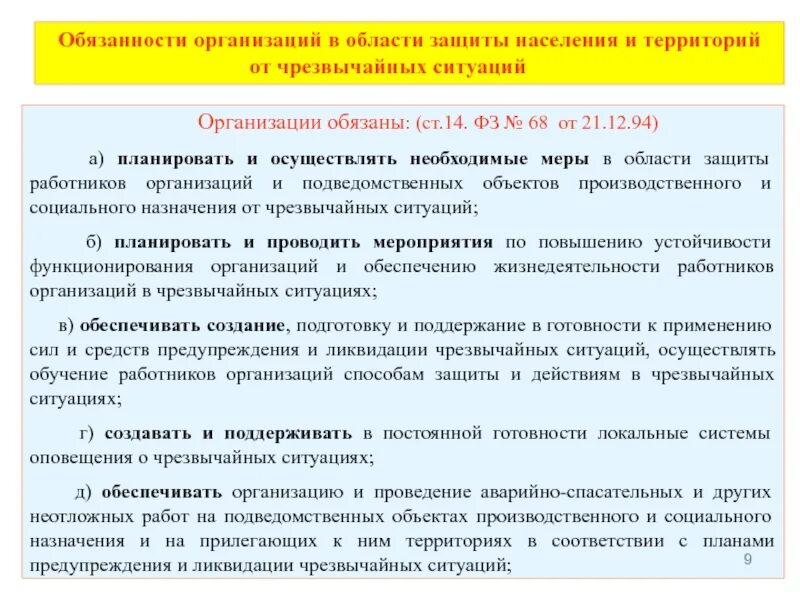 Обязанности организаций в области защиты населения и территорий от чрезвычайных ситуаций

Организации обязаны: (ст.14. ФЗ № 68 от 21.12.94)

а) планировать и осуществлять необходимые меры в области защиты работников организаций и подведомственных объектов производственного и социального назначения от чрезвычайных ситуаций;

б) планировать и проводить мероприятия по повышению устойчивости функционирования организаций и обеспечению жизнедеятельности работников организаций в чрезвычайных ситуациях;

в) обеспечивать создание, подготовку и поддержание в готовности к применению сил и средств предупреждения и ликвидации чрезвычайных ситуаций, осуществлять обучение работников организаций способам защиты и действиям в чрезвычайных ситуациях;

г) создавать и поддерживать в постоянной готовности локальные системы оповещения о чрезвычайных ситуациях;

д) обеспечивать организацию и проведение аварийно-спасательных и других неотложных работ на подведомственных объектах производственного и социального назначения и на прилегающих к ним территориях в соответствии с планами предупреждения и ликвидации чрезвычайных ситуаций;

9